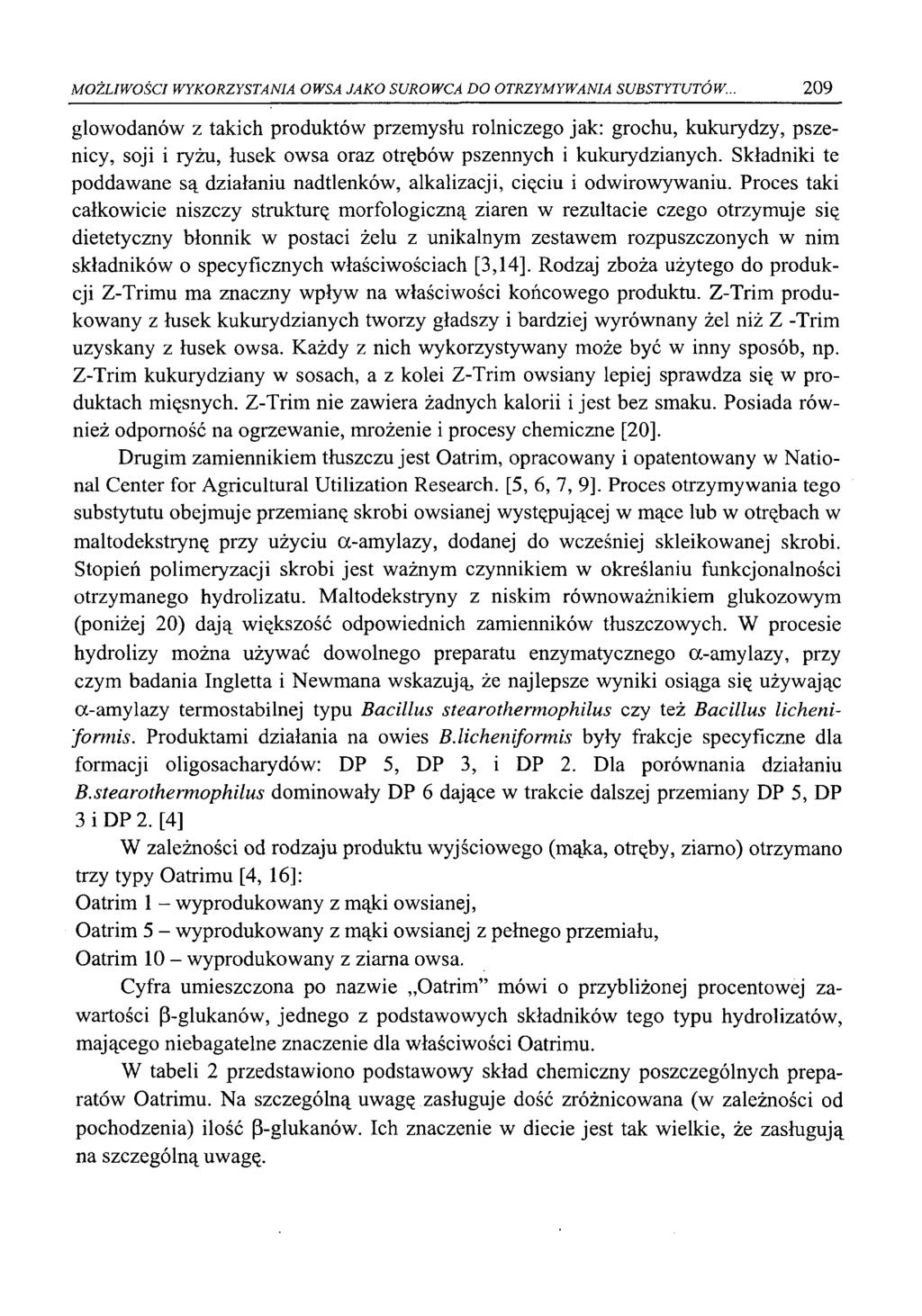 MOŻLIWOŚCI WYKORZYSTANIA OWSA JAKO SUROWCA DO OTRZYMYWANIA SUBSTYTUTÓW... 209

glowodanów z takich produktów przemysłu rolniczego jak: grochu, kukurydzy, pszenicy, soji i ryżu, łusek owsa oraz otrębów pszennych i kukurydzianych. Składniki te poddawane są działaniu nadtlenków, alkalizacji, cięciu i odwirowywaniu. Proces taki całkowicie niszczy strukturę morfologiczną ziaren w rezultacie czego otrzymuje się dietetyczny błonnik w postaci żelu z unikalnym zestawem rozpuszczonych w nim składników o specyficznych właściwościach [3,14]. Rodzaj zboża użytego do produkcji Z-Trimu ma znaczny wpływ na właściwości końcowego produktu. Z-Trim produkowany z łusek kukurydzianych tworzy gładszy i bardziej wyrównany żel niż Z -Trim uzyskany z łusek owsa. Każdy z nich wykorzystywany może być w inny sposób, np. Z-Trim kukurydziany w sosach, a z kolei Z-Trim owsiany lepiej sprawdza się w produktach mięsnych. Z-Trim nie zawiera żadnych kalorii i jest bez smaku. Posiada również odporność na ogrzewanie, mrożenie i procesy chemiczne [20].

Drugim zamiennikiem tłuszczu jest Oatrim, opracowany i opatentowany w National Center for Agricultural Utilization Research. [5, 6, 7, 9]. Proces otrzymywania tego substytutu obejmuje przemianę skrobi owsianej występującej w mące lub w otrębach w maltodekstrynę przy użyciu $\alpha$-amylazy, dodanej do wcześniej skleikowanej skrobi. Stopień polimeryzacji skrobi jest ważnym czynnikiem w określaniu funkcjonalności otrzymanego hydrolizatu. Maltodekstryny z niskim równoważnikiem glukozowym (poniżej 20) dają większość odpowiednich zamienników tłuszczowych. W procesie hydrolizy można używać dowolnego preparatu enzymatycznego $\alpha$-amylazy, przy czym badania Ingletta i Newmana wskazują, że najlepsze wyniki osiąga się używając $\alpha$-amylazy termostabilnej typu Bacillus stearothermophilus czy też Bacillus licheniformis. Produktami działania na owies B.licheniformis były frakcje specyficzne dla formacji oligosacharydów: DP 5, DP 3, i DP 2. Dla porównania działaniu B.stearothermophilus dominowały DP 6 dające w trakcie dalszej przemiany DP 5, DP 3 i DP 2. [4]

W zależności od rodzaju produktu wyjściowego (mąka, otręby, ziarno) otrzymano trzy typy Oatrimu [4, 16]:
Oatrim 1 – wyprodukowany z mąki owsianej,
Oatrim 5 – wyprodukowany z mąki owsianej z pełnego przemiału,
Oatrim 10 – wyprodukowany z ziarna owsa.

Cyfra umieszczona po nazwie „Oatrim" mówi o przybliżonej procentowej zawartości $\beta$-glukanów, jednego z podstawowych składników tego typu hydrolizatów, mającego niebagatelne znaczenie dla właściwości Oatrimu.

W tabeli 2 przedstawiono podstawowy skład chemiczny poszczególnych preparatów Oatrimu. Na szczególną uwagę zasługuje dość zróżnicowana (w zależności od pochodzenia) ilość $\beta$-glukanów. Ich znaczenie w diecie jest tak wielkie, że zasługują na szczególną uwagę.